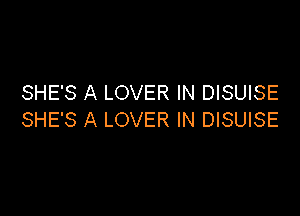 SHE'S A LOVER IN DISUISE
SHE'S A LOVER IN DISUISE